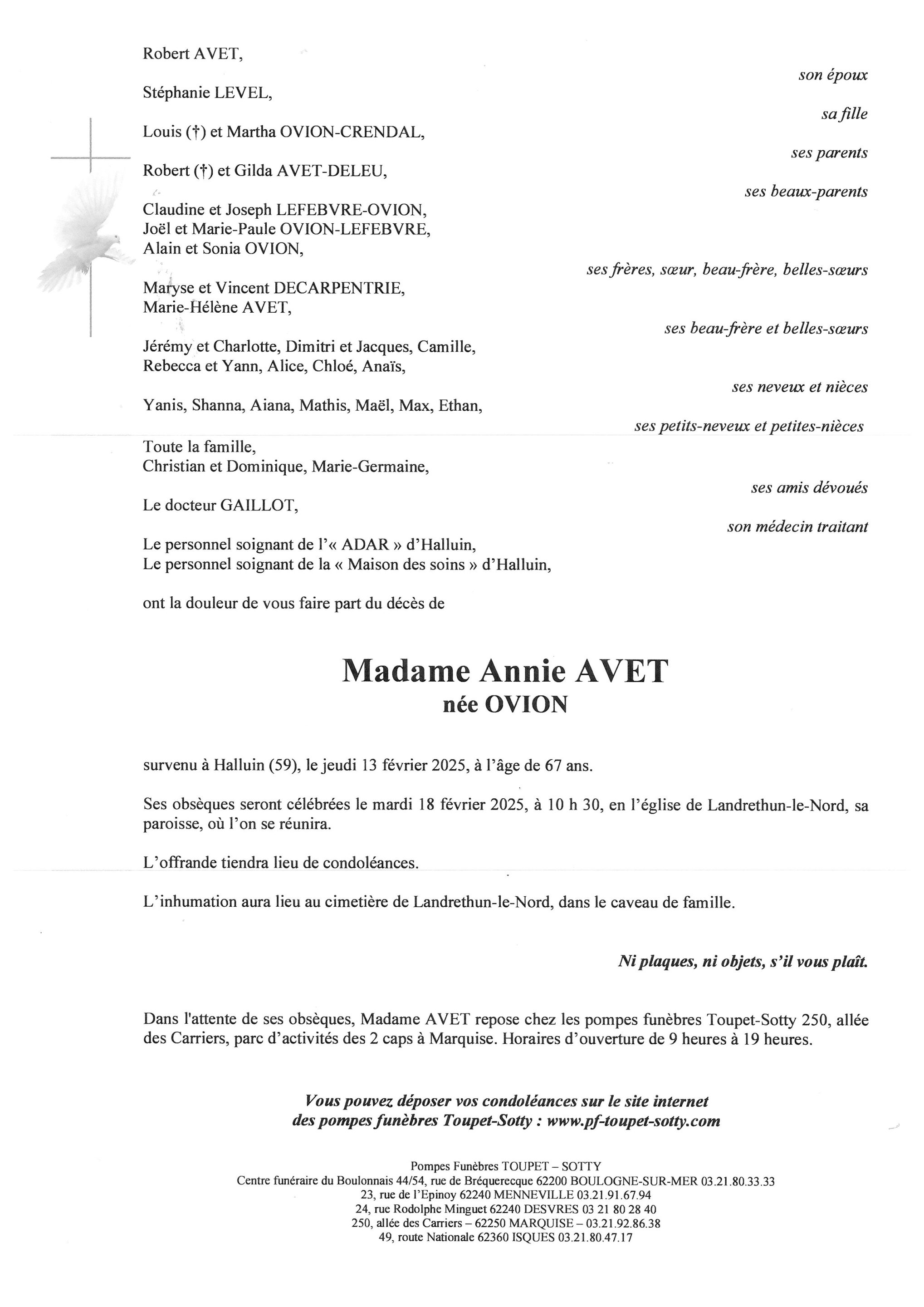 Robert AVET,
son époux

Stéphanie LEVEL,
sa fille

Louis (†) et Martha OVION-CRENDAL,
ses parents

Robert (†) et Gilda AVET-DELEU,
ses beaux-parents

Claudine et Joseph LEFEBVRE-OVION,
Joël et Marie-Paule OVION-LEFEBVRE,
Alain et Sonia OVION,
ses frères, sœur, beau-frère, belles-sœurs

Maryse et Vincent DECARPENTRIE,
Marie-Hélène AVET,
ses beau-frère et belles-sœurs

Jérémy et Charlotte, Dimitri et Jacques, Camille,
Rebecca et Yann, Alice, Chloé, Anaïs,
ses neveux et nièces

Yanis, Shanna, Aiana, Mathis, Maël, Max, Ethan,
ses petits-neveux et petites-nièces

Toute la famille,
Christian et Dominique, Marie-Germaine,
ses amis dévoués

Le docteur GAILLOT,
son médecin traitant

Le personnel soignant de l'« ADAR » d'Halluin,
Le personnel soignant de la « Maison des soins » d'Halluin,

ont la douleur de vous faire part du décès de

Madame Annie AVET
née OVION

survenu à Halluin (59), le jeudi 13 février 2025, à l'âge de 67 ans.

Ses obsèques seront célébrées le mardi 18 février 2025, à 10 h 30, en l'église de Landrethun-le-Nord, sa paroisse, où l'on se réunira.

L'offrande tiendra lieu de condoléances.

L'inhumation aura lieu au cimetière de Landrethun-le-Nord, dans le caveau de famille.

Ni plaques, ni objets, s'il vous plaît.

Dans l'attente de ses obsèques, Madame AVET repose chez les pompes funèbres Toupet-Sotty 250, allée des Carriers, parc d'activités des 2 caps à Marquise. Horaires d'ouverture de 9 heures à 19 heures.

Vous pouvez déposer vos condoléances sur le site internet
des pompes funèbres Toupet-Sotty : www.pf-toupet-sotty.com

Pompes Funèbres TOUPET – SOTTY
Centre funéraire du Boulonnais 44/54, rue de Bréquerecque 62200 BOULOGNE-SUR-MER 03.21.80.33.33
23, rue de l'Epinoy 62240 MENNEVILLE 03.21.91.67.94
24, rue Rodolphe Minguet 62240 DESVRES 03 21 80 28 40
250, allée des Carriers – 62250 MARQUISE – 03.21.92.86.38
49, route Nationale 62360 ISQUES 03.21.80.47.17